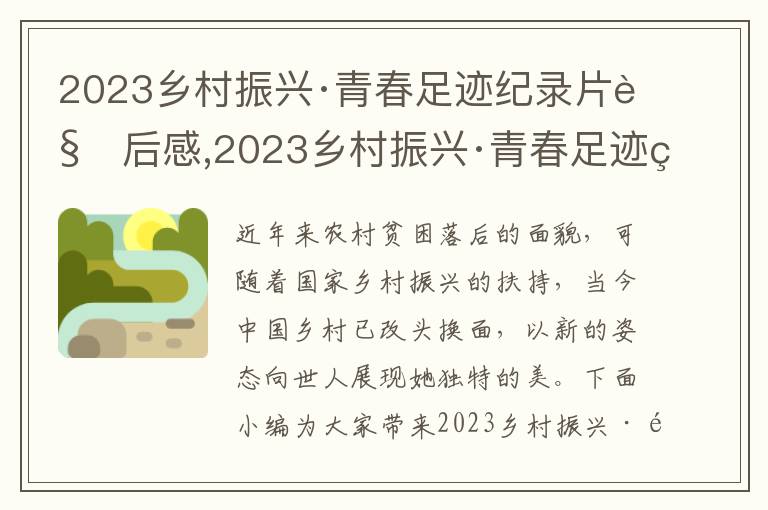 2023乡村振兴·青春足迹纪录片è§ 后感,2023乡村振兴·青春足迹ç

近年来农村贫困落后的面貌，可随着国家乡村振兴的扶持，当今中国乡村已改头换面，以新的姿态向世人展现她独特的美。下面小编为大家带来2023乡村振兴·é